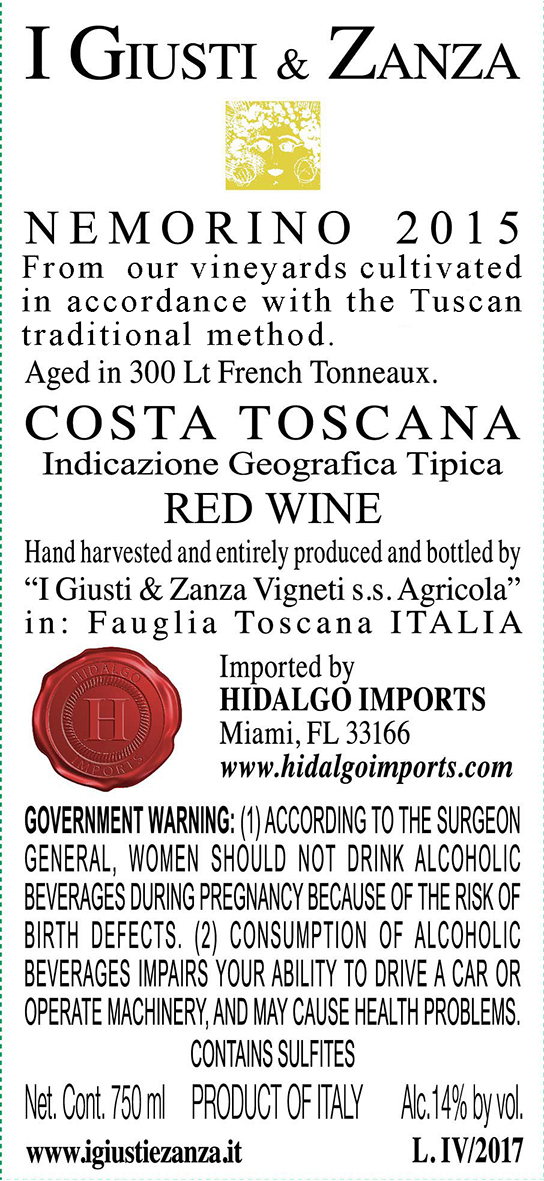 I GIUSTI & ZANZA

NEMORINO 2015

From our vineyards cultivated in accordance with the Tuscan traditional method.

Aged in 300 Lt French Tonneaux.

COSTA TOSCANA

Indicazione Geografica Tipica

RED WINE

Hand harvested and entirely produced and bottled by "I Giusti & Zanza Vigneti s.s. Agricola" in: Fauglia Toscana ITALIA

HIDALGO
H
IMPORTS

Imported by
HIDALGO IMPORTS
Miami, FL 33166
www.hidalgoimports.com

GOVERNMENT WARNING: (1) ACCORDING TO THE SURGEON GENERAL, WOMEN SHOULD NOT DRINK ALCOHOLIC BEVERAGES DURING PREGNANCY BECAUSE OF THE RISK OF BIRTH DEFECTS. (2) CONSUMPTION OF ALCOHOLIC BEVERAGES IMPAIRS YOUR ABILITY TO DRIVE A CAR OR OPERATE MACHINERY, AND MAY CAUSE HEALTH PROBLEMS.

CONTAINS SULFITES

Net. Cont. 750 ml PRODUCT OF ITALY Alc.14% by vol.

www.igiustiezanza.it L. IV/2017